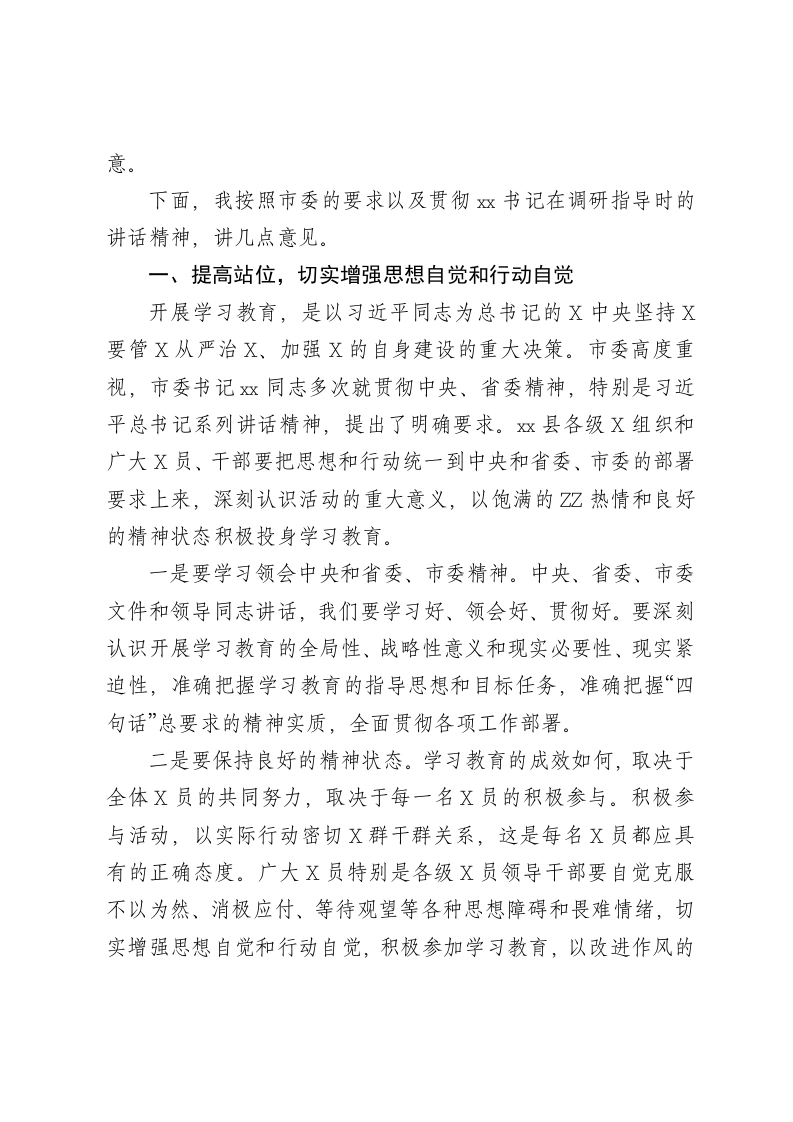 意。

下面，我按照市委的要求以及贯彻xx书记在调研指导时的讲话精神，讲几点意见。

一、提高站位，切实增强思想自觉和行动自觉

开展学习教育，是以习近平同志为总书记的X中央坚持X要管X从严治X、加强X的自身建设的重大决策。市委高度重视，市委书记xx同志多次就贯彻中央、省委精神，特别是习近平总书记系列讲话精神，提出了明确要求。xx县各级X组织和广大X员、干部要把思想和行动统一到中央和省委、市委的部署要求上来，深刻认识活动的重大意义，以饱满的ZZ热情和良好的精神状态积极投身学习教育。

一是要学习领会中央和省委、市委精神。中央、省委、市委文件和领导同志讲话，我们要学习好、领会好、贯彻好。要深刻认识开展学习教育的全局性、战略性意义和现实必要性、现实紧迫性，准确把握学习教育的指导思想和目标任务，准确把握“四句话”总要求的精神实质，全面贯彻各项工作部署。

二是要保持良好的精神状态。学习教育的成效如何，取决于全体X员的共同努力，取决于每一名X员的积极参与。积极参与活动，以实际行动密切X群干群关系，这是每名X员都应具有的正确态度。广大X员特别是各级X员领导干部要自觉克服不以为然、消极应付、等待观望等各种思想障碍和畏难情绪，切实增强思想自觉和行动自觉，积极参加学习教育，以改进作风的